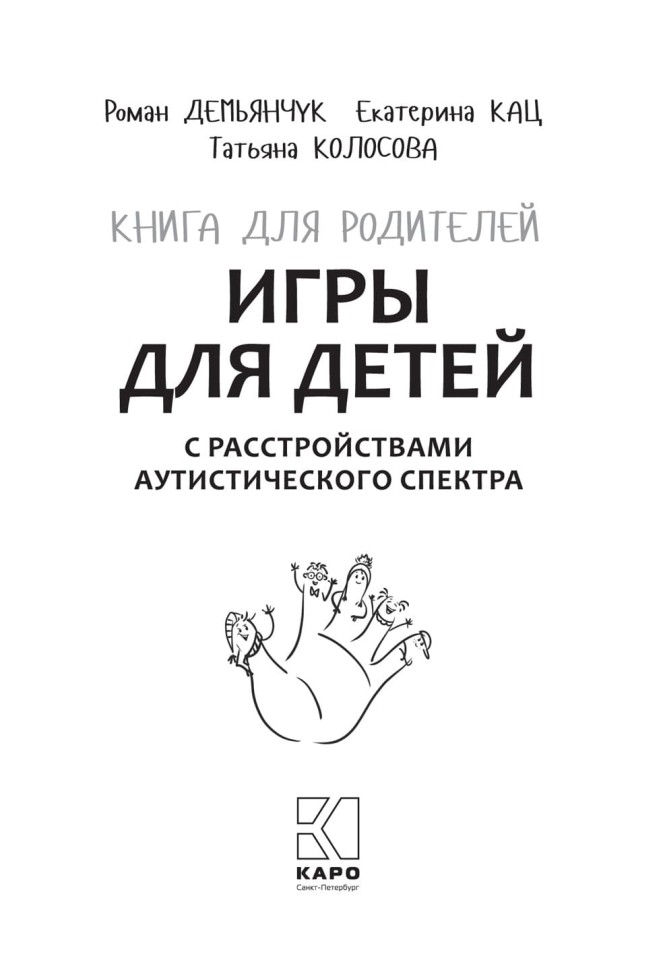 Роман ДЕМЬЯНЧУК Екатерина КАЦ
Татьяна КОЛОСОВА

КНИГА ДЛЯ РОДИТЕЛЕЙ

ИГРЫ ДЛЯ ДЕТЕЙ

С РАССТРОЙСТВАМИ АУТИСТИЧЕСКОГО СПЕКТРА

КАРО
Санкт-Петербург